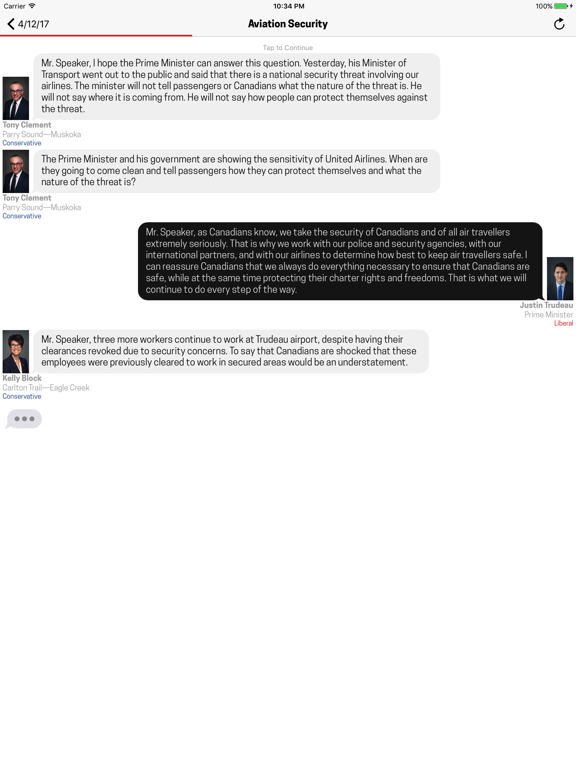 Carrier
10:34 PM
100%

4/12/17
Aviation Security

Tap to Continue

Mr. Speaker, I hope the Prime Minister can answer this question. Yesterday, his Minister of Transport went out to the public and said that there is a national security threat involving our airlines. The minister will not tell passengers or Canadians what the nature of the threat is. He will not say where it is coming from. He will not say how people can protect themselves against the threat.

Tony Clement
Parry Sound—Muskoka
Conservative

The Prime Minister and his government are showing the sensitivity of United Airlines. When are they going to come clean and tell passengers how they can protect themselves and what the nature of the threat is?

Tony Clement
Parry Sound—Muskoka
Conservative

Mr. Speaker, as Canadians know, we take the security of Canadians and of all air travellers extremely seriously. That is why we work with our police and security agencies, with our international partners, and with our airlines to determine how best to keep air travellers safe. I can reassure Canadians that we always do everything necessary to ensure that Canadians are safe, while at the same time protecting their charter rights and freedoms. That is what we will continue to do every step of the way.

Justin Trudeau
Prime Minister
Liberal

Mr. Speaker, three more workers continue to work at Trudeau airport, despite having their clearances revoked due to security concerns. To say that Canadians are shocked that these employees were previously cleared to work in secured areas would be an understatement.

Kelly Block
Carlton Trail—Eagle Creek
Conservative